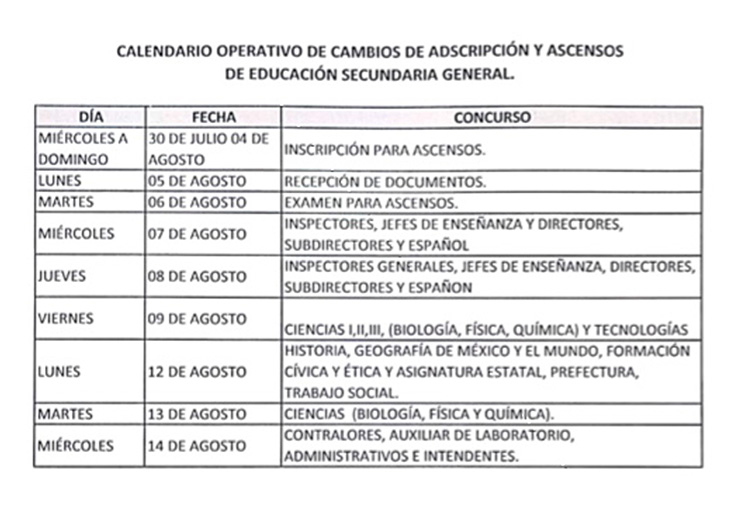 CALENDARIO OPERATIVO DE CAMBIOS DE ADSCRIPCIÓN Y ASCENSOS DE EDUCACIÓN SECUNDARIA GENERAL.

| DÍA | FECHA | CONCURSO |
|---|---|---|
| MIÉRCOLES A DOMINGO | 30 DE JULIO 04 DE AGOSTO | INSCRIPCIÓN PARA ASCENSOS. |
| LUNES | 05 DE AGOSTO | RECEPCIÓN DE DOCUMENTOS. |
| MARTES | 06 DE AGOSTO | EXAMEN PARA ASCENSOS. |
| MIÉRCOLES | 07 DE AGOSTO | INSPECTORES, JEFES DE ENSEÑANZA Y DIRECTORES, SUBDIRECTORES Y ESPAÑOL |
| JUEVES | 08 DE AGOSTO | INSPECTORES GENERALES, JEFES DE ENSEÑANZA, DIRECTORES, SUBDIRECTORES Y ESPAÑON |
| VIERNES | 09 DE AGOSTO | CIENCIAS I,II,III, (BIOLOGÍA, FÍSICA, QUÍMICA) Y TECNOLOGÍAS |
| LUNES | 12 DE AGOSTO | HISTORIA, GEOGRAFÍA DE MÉXICO Y EL MUNDO, FORMACIÓN CÍVICA Y ÉTICA Y ASIGNATURA ESTATAL, PREFECTURA, TRABAJO SOCIAL. |
| MARTES | 13 DE AGOSTO | CIENCIAS (BIOLOGÍA, FÍSICA Y QUÍMICA). |
| MIÉRCOLES | 14 DE AGOSTO | CONTRALORES, AUXILIAR DE LABORATORIO, ADMINISTRATIVOS E INTENDENTES. |